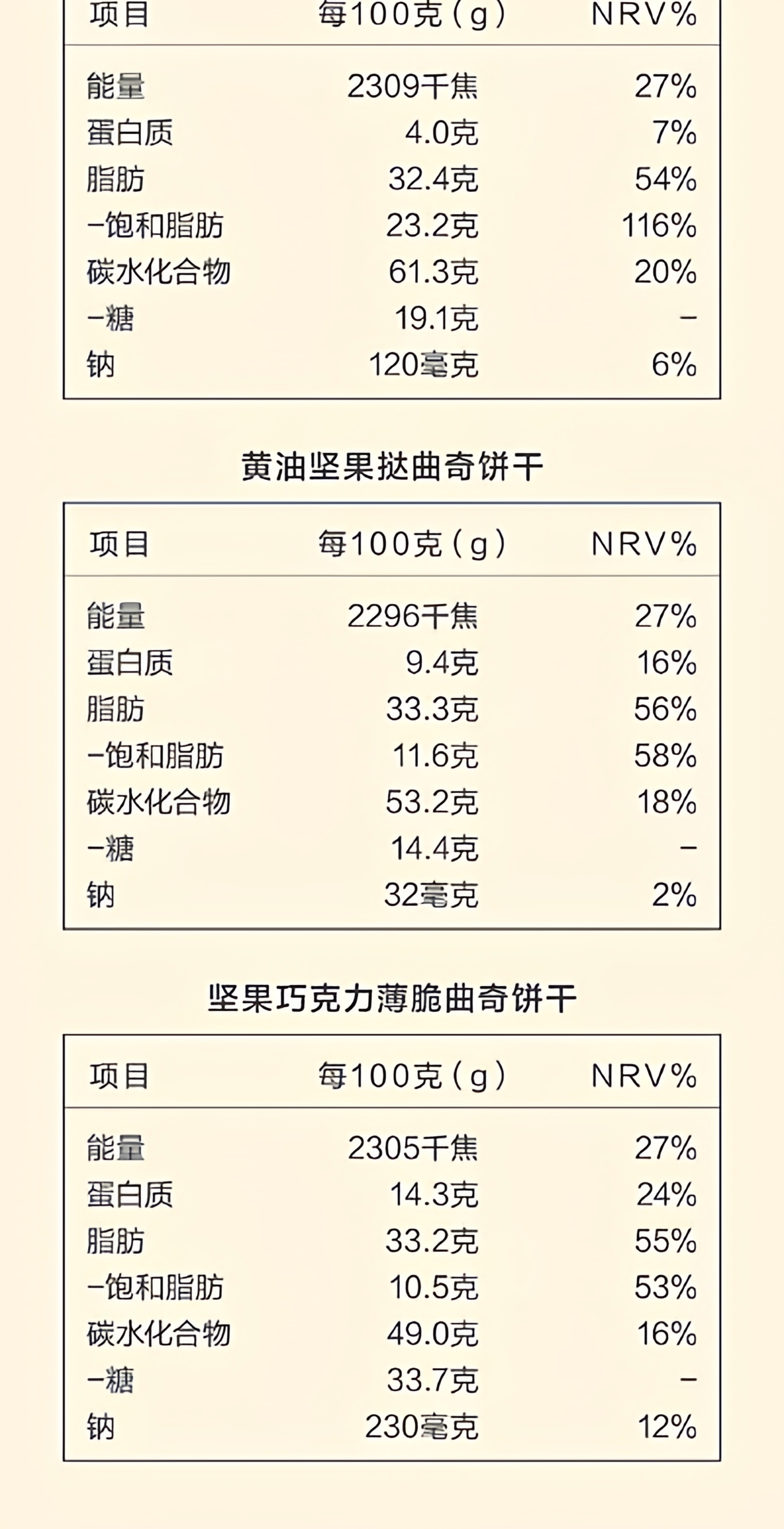 | 项目 | 每100克(g) | NRV% |
|---|---|---|
| 能量 | 2309千焦 | 27% |
| 蛋白质 | 4.0克 | 7% |
| 脂肪 | 32.4克 | 54% |
| -饱和脂肪 | 23.2克 | 116% |
| 碳水化合物 | 61.3克 | 20% |
| -糖 | 19.1克 | - |
| 钠 | 120毫克 | 6% |

黄油坚果挞曲奇饼干

| 项目 | 每100克(g) | NRV% |
|---|---|---|
| 能量 | 2296千焦 | 27% |
| 蛋白质 | 9.4克 | 16% |
| 脂肪 | 33.3克 | 56% |
| -饱和脂肪 | 11.6克 | 58% |
| 碳水化合物 | 53.2克 | 18% |
| -糖 | 14.4克 | - |
| 钠 | 32毫克 | 2% |

坚果巧克力薄脆曲奇饼干

| 项目 | 每100克(g) | NRV% |
|---|---|---|
| 能量 | 2305千焦 | 27% |
| 蛋白质 | 14.3克 | 24% |
| 脂肪 | 33.2克 | 55% |
| -饱和脂肪 | 10.5克 | 53% |
| 碳水化合物 | 49.0克 | 16% |
| -糖 | 33.7克 | - |
| 钠 | 230毫克 | 12% |